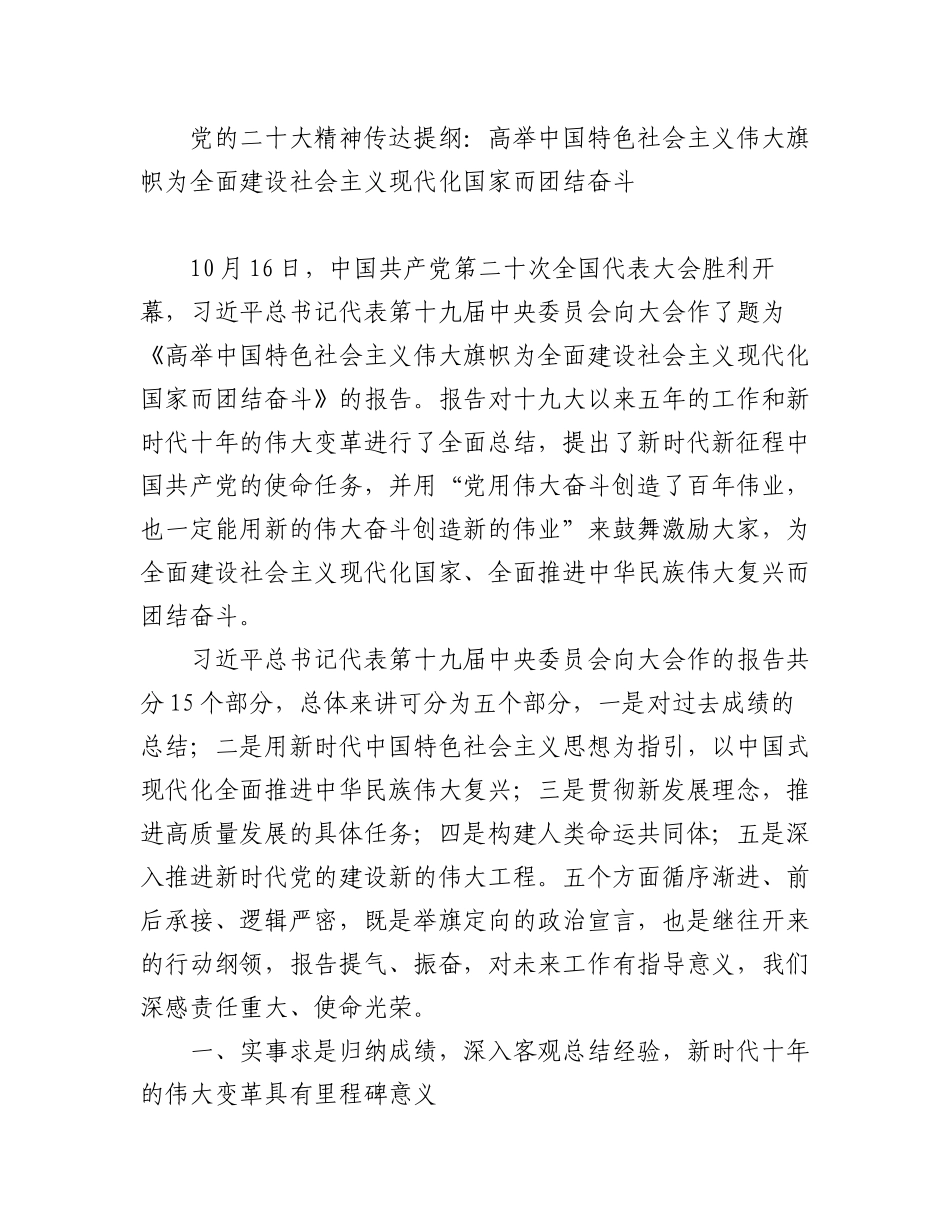 党的二十大精神传达提纲：高举中国特色社会主义伟大旗帜为全面建设社会主义现代化国家而团结奋斗

10月16日，中国共产党第二十次全国代表大会胜利开幕，习近平总书记代表第十九届中央委员会向大会作了题为《高举中国特色社会主义伟大旗帜为全面建设社会主义现代化国家而团结奋斗》的报告。报告对十九大以来五年的工作和新时代十年的伟大变革进行了全面总结，提出了新时代新征程中国共产党的使命任务，并用“党用伟大奋斗创造了百年伟业，也一定能用新的伟大奋斗创造新的伟业”来鼓舞激励大家，为全面建设社会主义现代化国家、全面推进中华民族伟大复兴而团结奋斗。

习近平总书记代表第十九届中央委员会向大会作的报告共分15个部分，总体来讲可分为五个部分，一是对过去成绩的总结；二是用新时代中国特色社会主义思想为指引，以中国式现代化全面推进中华民族伟大复兴；三是贯彻新发展理念，推进高质量发展的具体任务；四是构建人类命运共同体；五是深入推进新时代党的建设新的伟大工程。五个方面循序渐进、前后承接、逻辑严密，既是举旗定向的政治宣言，也是继往开来的行动纲领，报告提气、振奋，对未来工作有指导意义，我们深感责任重大、使命光荣。

一、实事求是归纳成绩，深入客观总结经验，新时代十年的伟大变革具有里程碑意义